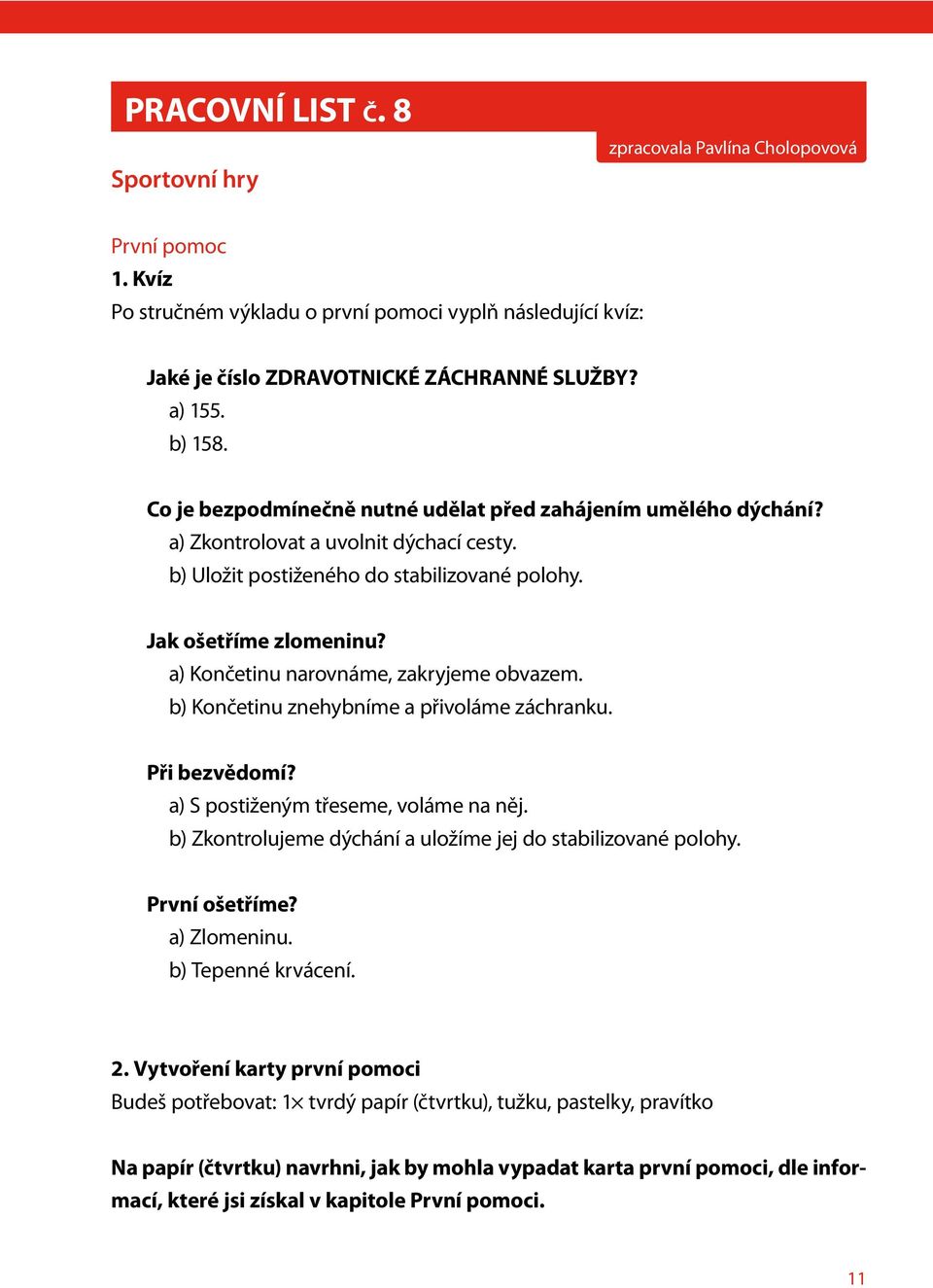 PRACOVNÍ LIST č. 8

zpracovala Pavlína Cholopovová

Sportovní hry

První pomoc

1. Kvíz

Po stručném výkladu o první pomoci vyplň následující kvíz:

Jaké je číslo ZDRAVOTNICKÉ ZÁCHRANNÉ SLUŽBY?
a) 155.
b) 158.

Co je bezpodmínečně nutné udělat před zahájením umělého dýchání?
a) Zkontrolovat a uvolnit dýchací cesty.
b) Uložit postiženého do stabilizované polohy.

Jak ošetříme zlomeninu?
a) Končetinu narovnáme, zakryjeme obvazem.
b) Končetinu znehybníme a přivoláme záchranku.

Při bezvědomí?
a) S postiženým třeseme, voláme na něj.
b) Zkontrolujeme dýchání a uložíme jej do stabilizované polohy.

První ošetříme?
a) Zlomeninu.
b) Tepenné krvácení.

2. Vytvoření karty první pomoci

Budeš potřebovat: 1× tvrdý papír (čtvrtku), tužku, pastelky, pravítko

Na papír (čtvrtku) navrhni, jak by mohla vypadat karta první pomoci, dle informací, které jsi získal v kapitole První pomoci.

11